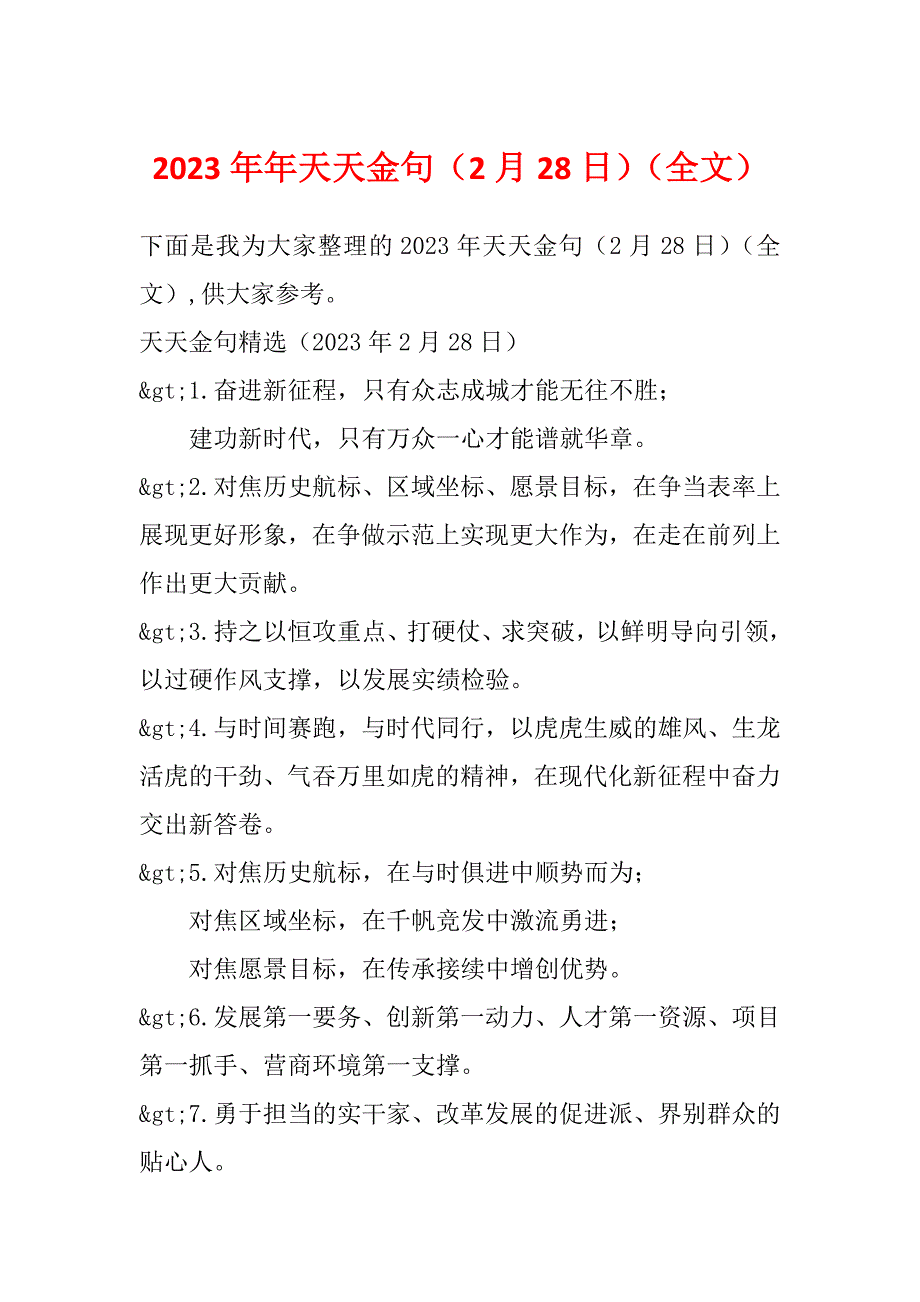 2023 年年天天金句（2 月 28 日）（全文）

下面是我为大家整理的 2023 年天天金句（2 月 28 日）（全文）,供大家参考。

天天金句精选（2023 年 2 月 28 日）

&gt;1.奋进新征程，只有众志成城才能无往不胜；

建功新时代，只有万众一心才能谱就华章。

&gt;2.对焦历史航标、区域坐标、愿景目标，在争当表率上展现更好形象，在争做示范上实现更大作为，在走在前列上作出更大贡献。

&gt;3.持之以恒攻重点、打硬仗、求突破，以鲜明导向引领，以过硬作风支撑，以发展实绩检验。

&gt;4.与时间赛跑，与时代同行，以虎虎生威的雄风、生龙活虎的干劲、气吞万里如虎的精神，在现代化新征程中奋力交出新答卷。

&gt;5.对焦历史航标，在与时俱进中顺势而为；

对焦区域坐标，在千帆竞发中激流勇进；

对焦愿景目标，在传承接续中增创优势。

&gt;6.发展第一要务、创新第一动力、人才第一资源、项目第一抓手、营商环境第一支撑。

&gt;7.勇于担当的实干家、改革发展的促进派、界别群众的贴心人。